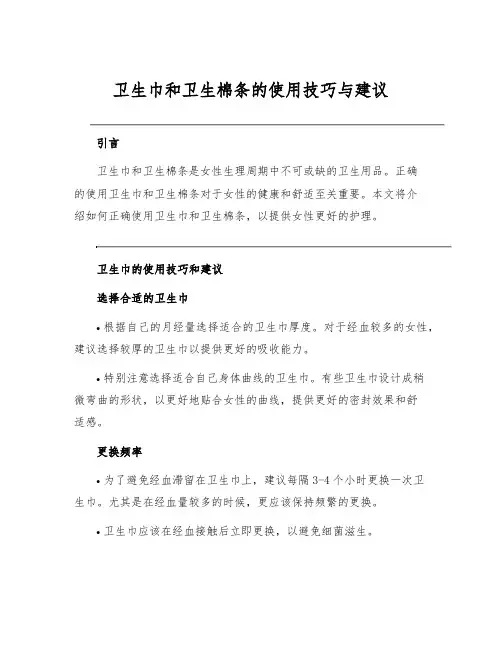 卫生巾和卫生棉条的使用技巧与建议

引言

卫生巾和卫生棉条是女性生理周期中不可或缺的卫生用品。正确的使用卫生巾和卫生棉条对于女性的健康和舒适至关重要。本文将介绍如何正确使用卫生巾和卫生棉条，以提供女性更好的护理。

卫生巾的使用技巧和建议

选择合适的卫生巾

• 根据自己的月经量选择适合的卫生巾厚度。对于经血较多的女性，建议选择较厚的卫生巾以提供更好的吸收能力。

• 特别注意选择适合自己身体曲线的卫生巾。有些卫生巾设计成稍微弯曲的形状，以更好地贴合女性的曲线，提供更好的密封效果和舒适感。

更换频率

• 为了避免经血滞留在卫生巾上，建议每隔 3-4 个小时更换一次卫生巾。尤其是在经血量较多的时候，更应该保持频繁的更换。

• 卫生巾应该在经血接触后立即更换，以避免细菌滋生。